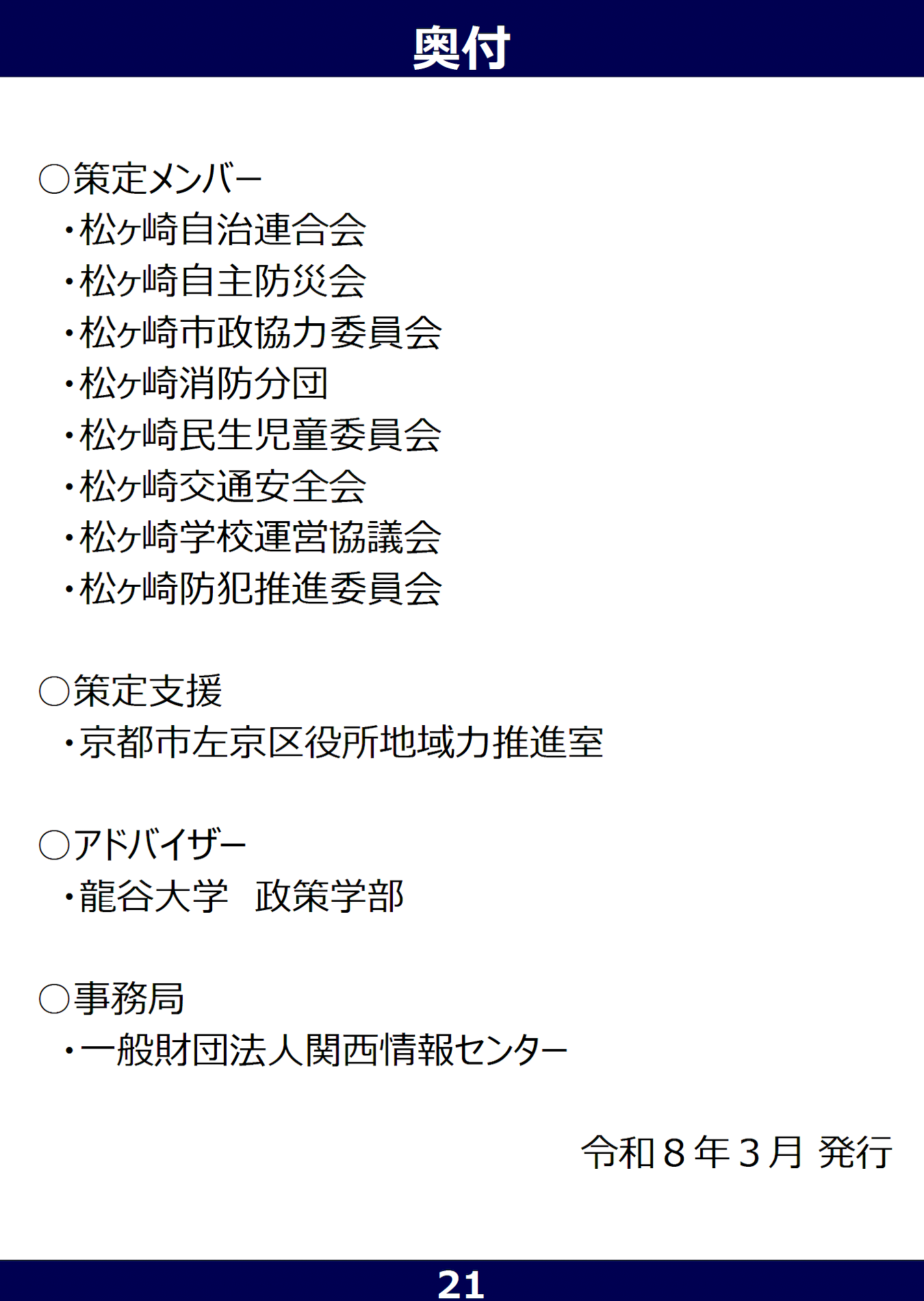 奥付

○策定メンバー
・松ヶ崎自治連合会
・松ヶ崎自主防災会
・松ヶ崎市政協力委員会
・松ヶ崎消防分団
・松ヶ崎民生児童委員会
・松ヶ崎交通安全会
・松ヶ崎学校運営協議会
・松ヶ崎防犯推進委員会

○策定支援
・京都市左京区役所地域力推進室

○アドバイザー
・龍谷大学 政策学部

○事務局
・一般財団法人関西情報センター

令和８年３月 発行

21